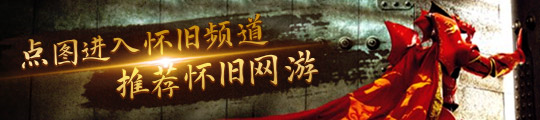 点图进入怀旧频道
推荐怀旧网游